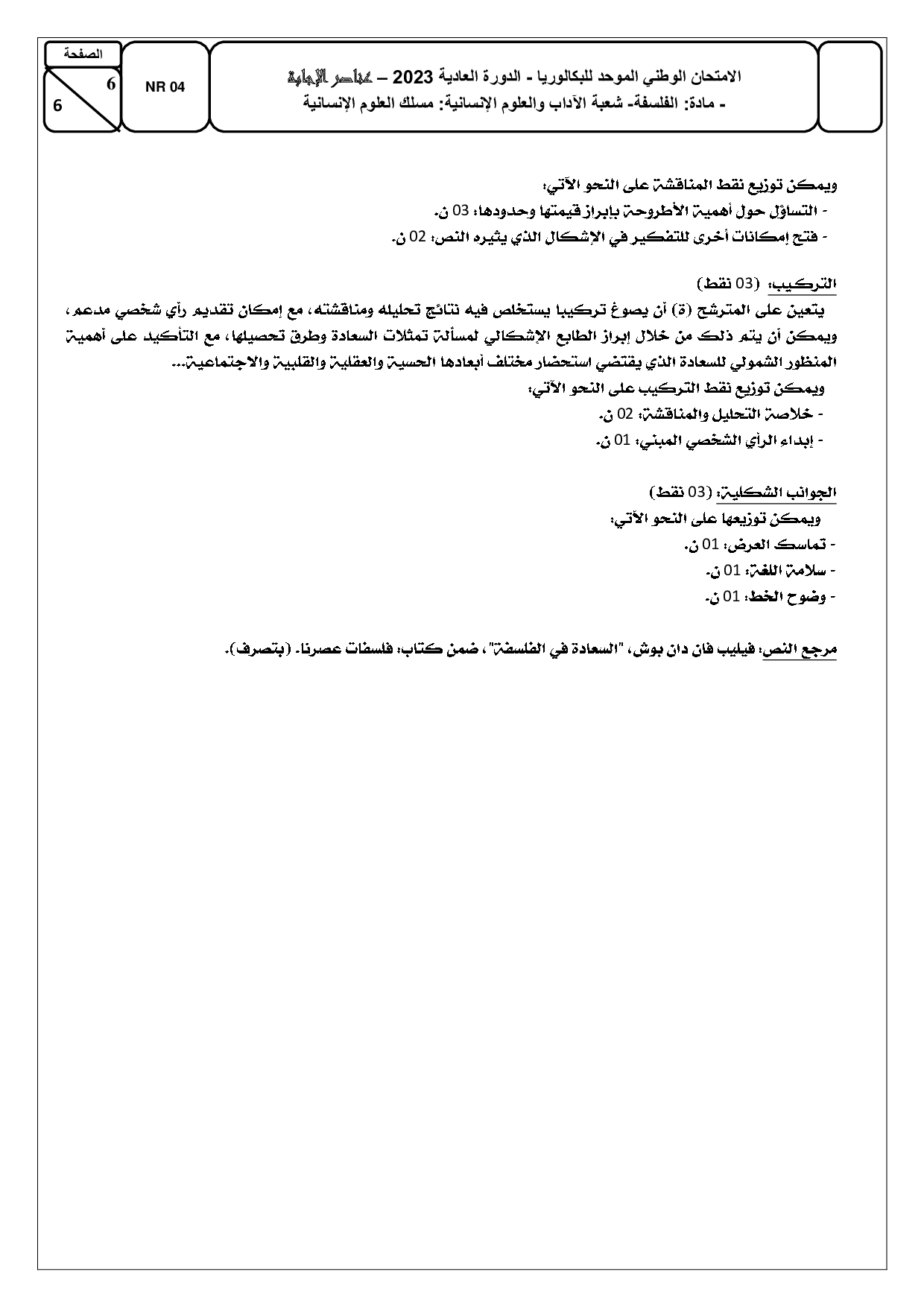 الصفحة
6
6

NR 04

الامتحان الوطني الموحد للبكالوريا - الدورة العادية 2023 – عناصر الإجابة
- مادة: الفلسفة- شعبة الآداب والعلوم الإنسانية: مسلك العلوم الإنسانية

ويمكن توزيع نقط المناقشة على النحو الآتي:
- التساؤل حول أهمية الأطروحة بإبراز قيمتها وحدودها: 03 ن.
- فتح إمكانات أخرى للتفكير في الإشكال الذي يثيره النص: 02 ن.

التركيب: (03 نقط)
يتعين على المترشح (ة) أن يصوغ تركيبا يستخلص فيه نتائج تحليله ومناقشته، مع إمكان تقديم رأي شخصي مدعم، ويمكن أن يتم ذلك من خلال إبراز الطابع الإشكالي لمسألة تمثلات السعادة وطرق تحصيلها، مع التأكيد على أهمية المنظور الشمولي للسعادة الذي يقتضي استحضار مختلف أبعادها الحسية والعقلية والقلبية والاجتماعية...
ويمكن توزيع نقط التركيب على النحو الآتي:
- خلاصة التحليل والمناقشة: 02 ن.
- إبداء الرأي الشخصي المبني: 01 ن.

الجوانب الشكلية: (03 نقط)
ويمكن توزيعها على النحو الآتي:
- تماسك العرض: 01 ن.
- سلامة اللغة: 01 ن.
- وضوح الخط: 01 ن.

مرجع النص: فيليب فان دان بوش، "السعادة في الفلسفة"، ضمن كتاب: فلسفات عصرنا. (بتصرف).